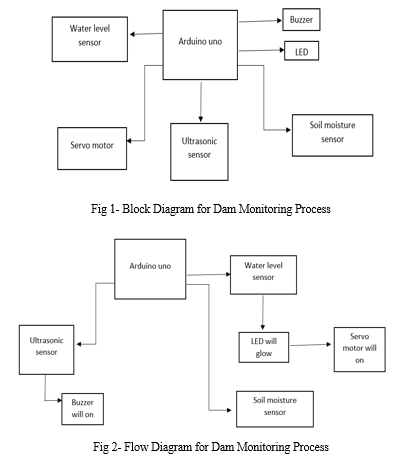 Water level sensor

Arduino uno

Buzzer

LED

Servo motor

Ultrasonic sensor

Soil moisture sensor

Fig 1- Block Diagram for Dam Monitoring Process

Arduino uno

Water level sensor

Ultrasonic sensor

LED will glow

Servo motor will on

Buzzer will on

Soil moisture sensor

Fig 2- Flow Diagram for Dam Monitoring Process